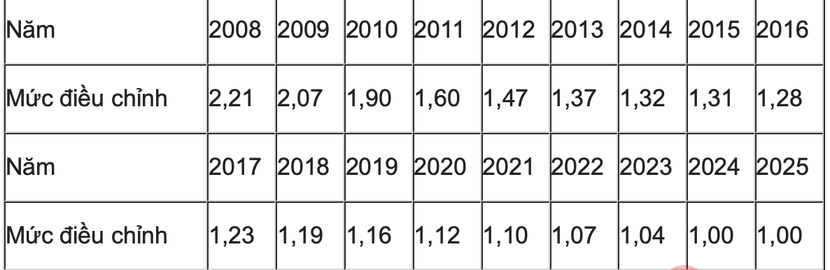 | Năm | 2008 | 2009 | 2010 | 2011 | 2012 | 2013 | 2014 | 2015 | 2016 |
|---|---|---|---|---|---|---|---|---|---|
| Mức điều chỉnh | 2,21 | 2,07 | 1,90 | 1,60 | 1,47 | 1,37 | 1,32 | 1,31 | 1,28 |
| Năm | 2017 | 2018 | 2019 | 2020 | 2021 | 2022 | 2023 | 2024 | 2025 |
| Mức điều chỉnh | 1,23 | 1,19 | 1,16 | 1,12 | 1,10 | 1,07 | 1,04 | 1,00 | 1,00 |